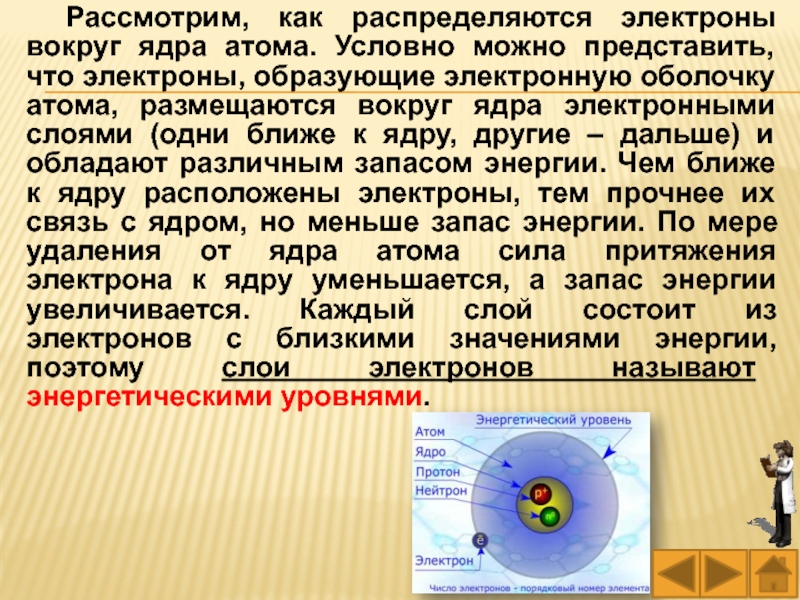 Рассмотрим, как распределяются электроны вокруг ядра атома. Условно можно представить, что электроны, образующие электронную оболочку атома, размещаются вокруг ядра электронными слоями (одни ближе к ядру, другие – дальше) и обладают различным запасом энергии. Чем ближе к ядру расположены электроны, тем прочнее их связь с ядром, но меньше запас энергии. По мере удаления от ядра атома сила притяжения электрона к ядру уменьшается, а запас энергии увеличивается. Каждый слой состоит из электронов с близкими значениями энергии, поэтому слои электронов называют энергетическими уровнями.

Энергетический уровень
Атом
Ядро
Протон
Нейтрон
$p^+$
$n^0$
$\bar{e}$
Электрон
Число электронов - порядковый номер элемента